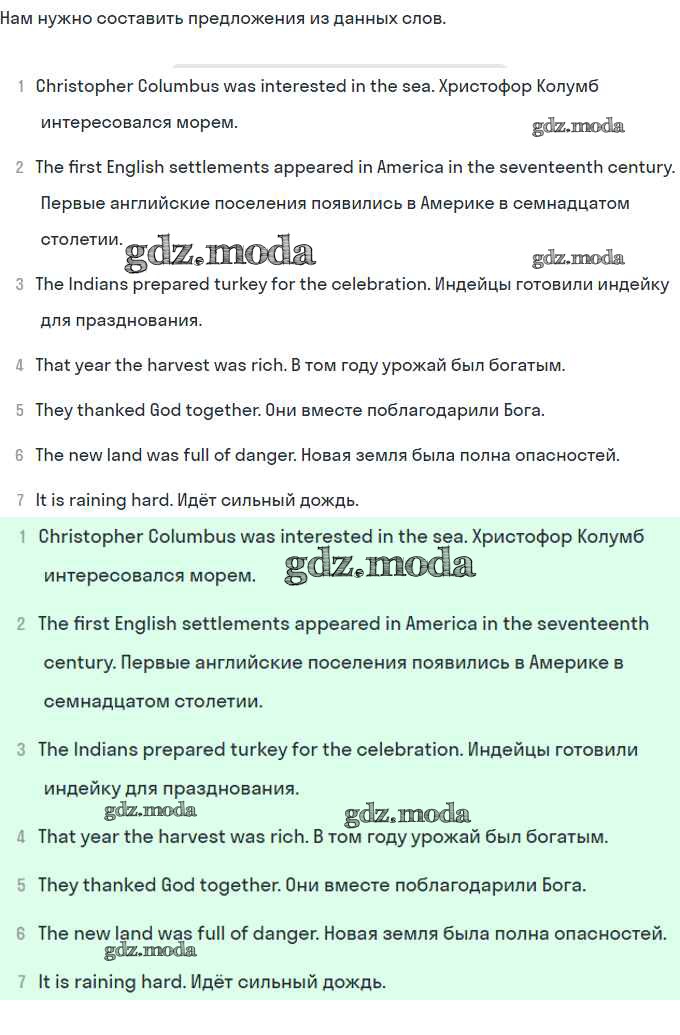 Нам нужно составить предложения из данных слов.

1 Christopher Columbus was interested in the sea. Христофор Колумб интересовался морем.

gdz.moda

2 The first English settlements appeared in America in the seventeenth century. Первые английские поселения появились в Америке в семнадцатом столетии.

gdz.moda

gdz.moda

3 The Indians prepared turkey for the celebration. Индейцы готовили индейку для празднования.

4 That year the harvest was rich. В том году урожай был богатым.

5 They thanked God together. Они вместе поблагодарили Бога.

6 The new land was full of danger. Новая земля была полна опасностей.

7 It is raining hard. Идёт сильный дождь.

1 Christopher Columbus was interested in the sea. Христофор Колумб интересовался морем.

gdz.moda

2 The first English settlements appeared in America in the seventeenth century. Первые английские поселения появились в Америке в семнадцатом столетии.

3 The Indians prepared turkey for the celebration. Индейцы готовили индейку для празднования.

gdz.moda

gdz.moda

4 That year the harvest was rich. В том году урожай был богатым.

5 They thanked God together. Они вместе поблагодарили Бога.

6 The new land was full of danger. Новая земля была полна опасностей.

gdz.moda

7 It is raining hard. Идёт сильный дождь.